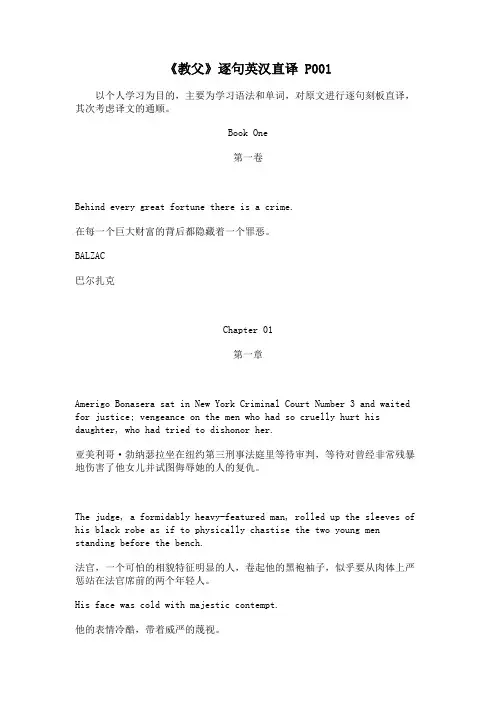 《教父》逐句英汉直译 P001

以个人学习为目的，主要为学习语法和单词，对原文进行逐句刻板直译，其次考虑译文的通顺。

Book One

第一卷

Behind every great fortune there is a crime.

在每一个巨大财富的背后都隐藏着一个罪恶。

BALZAC

巴尔扎克

Chapter 01

第一章

Amerigo Bonasera sat in New York Criminal Court Number 3 and waited for justice; vengeance on the men who had so cruelly hurt his daughter, who had tried to dishonor her.

亚美利哥·勃纳瑟拉坐在纽约第三刑事法庭里等待审判，等待对曾经非常残暴地伤害了他女儿并试图侮辱她的人的复仇。

The judge, a formidably heavy-featured man, rolled up the sleeves of his black robe as if to physically chastise the two young men standing before the bench.

法官，一个可怕的相貌特征明显的人，卷起他的黑袍袖子，似乎要从肉体上严惩站在法官席前的两个年轻人。

His face was cold with majestic contempt.

他的表情冷酷，带着威严的蔑视。